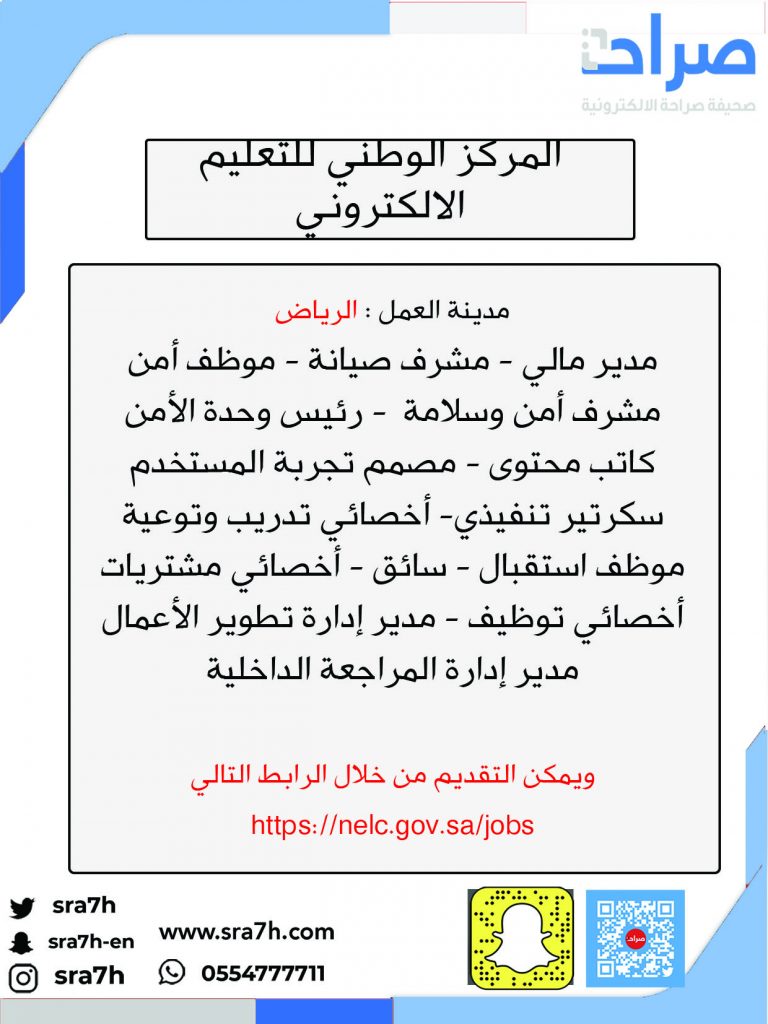 صراحة
صحيفة صراحة الالكترونية

المركز الوطني للتعليم الالكتروني

مدينة العمل : الرياض
مدير مالي - مشرف صيانة - موظف أمن
مشرف أمن وسلامة - رئيس وحدة الأمن
كاتب محتوى - مصمم تجربة المستخدم
سكرتير تنفيذي- أخصائي تدريب وتوعية
موظف استقبال - سائق - أخصائي مشتريات
أخصائي توظيف - مدير إدارة تطوير الأعمال
مدير إدارة المراجعة الداخلية

ويمكن التقديم من خلال الرابط التالي
https://nelc.gov.sa/jobs

sra7h
sra7h-en
sra7h
www.sra7h.com
0554777711
صراحة